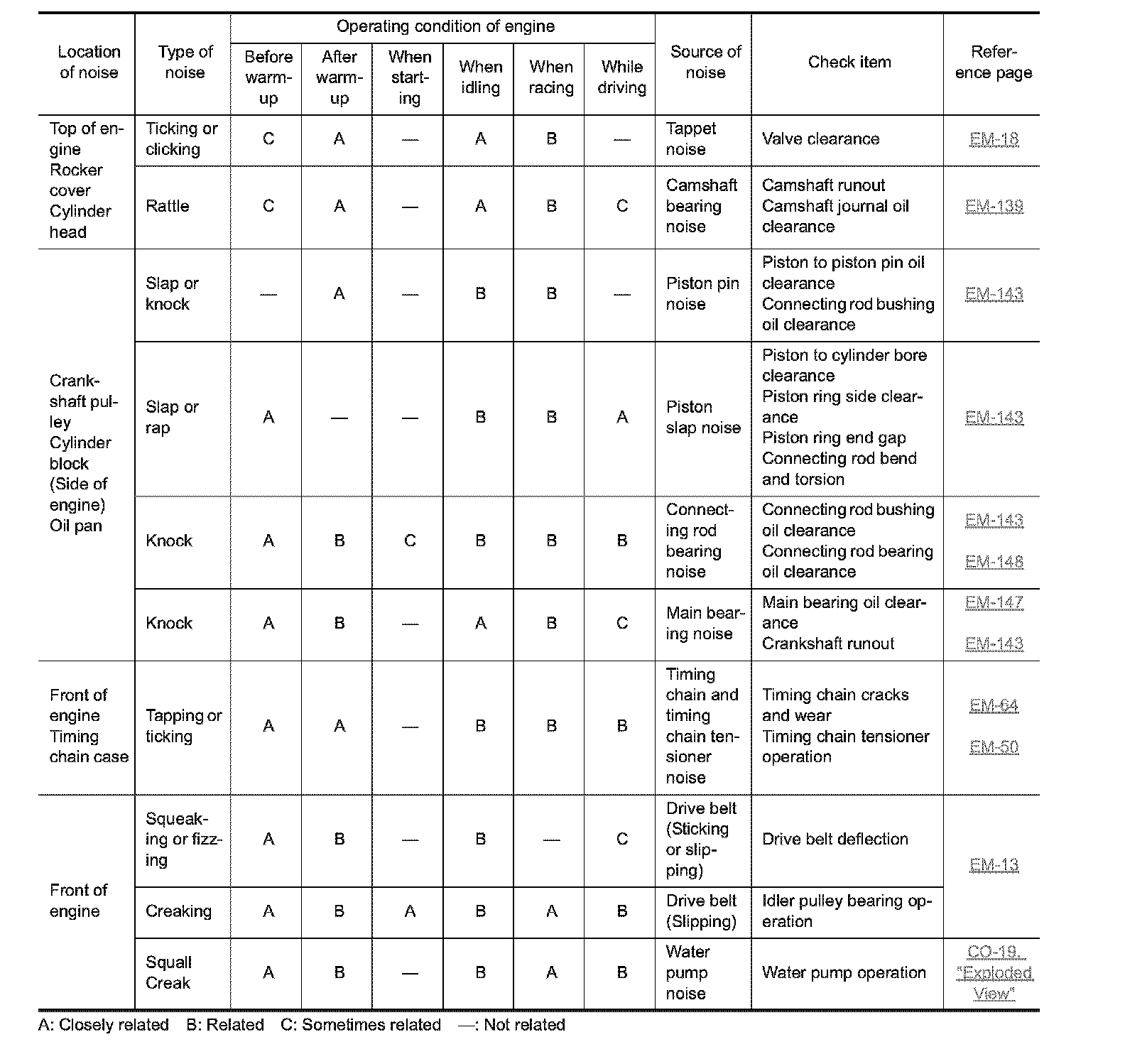 | Location of noise | Type of noise | Operating condition of engine: Before warm-up | After warm-up | When starting | When idling | When racing | While driving | Source of noise | Check item | Reference page |
|---|---|---|---|---|---|---|---|---|---|---|
| Top of engine Rocker cover Cylinder head | Ticking or clicking | C | A | — | A | B | — | Tappet noise | Valve clearance | EM-18 |
| | Rattle | C | A | — | A | B | C | Camshaft bearing noise | Camshaft runout Camshaft journal oil clearance | EM-139 |
| Crankshaft pulley Cylinder block (Side of engine) Oil pan | Slap or knock | — | A | — | B | B | — | Piston pin noise | Piston to piston pin oil clearance Connecting rod bushing oil clearance | EM-143 |
| | Slap or rap | A | — | — | B | B | A | Piston slap noise | Piston to cylinder bore clearance Piston ring side clearance Piston ring end gap Connecting rod bend and torsion | EM-143 |
| | Knock | A | B | C | B | B | B | Connecting rod bearing noise | Connecting rod bushing oil clearance Connecting rod bearing oil clearance | EM-143 EM-148 |
| | Knock | A | B | — | A | B | C | Main bearing noise | Main bearing oil clearance Crankshaft runout | EM-147 EM-143 |
| Front of engine Timing chain case | Tapping or ticking | A | A | — | B | B | B | Timing chain and timing chain tensioner noise | Timing chain cracks and wear Timing chain tensioner operation | EM-64 EM-50 |
| Front of engine | Squeaking or fizzing | A | B | — | B | — | C | Drive belt (Sticking or slipping) | Drive belt deflection | EM-13 |
| | Creaking | A | B | A | B | A | B | Drive belt (Slipping) | Idler pulley bearing operation | |
| | Squall Creak | A | B | — | B | A | B | Water pump noise | Water pump operation | CO-19, "Exploded View" |

A: Closely related B: Related C: Sometimes related —: Not related